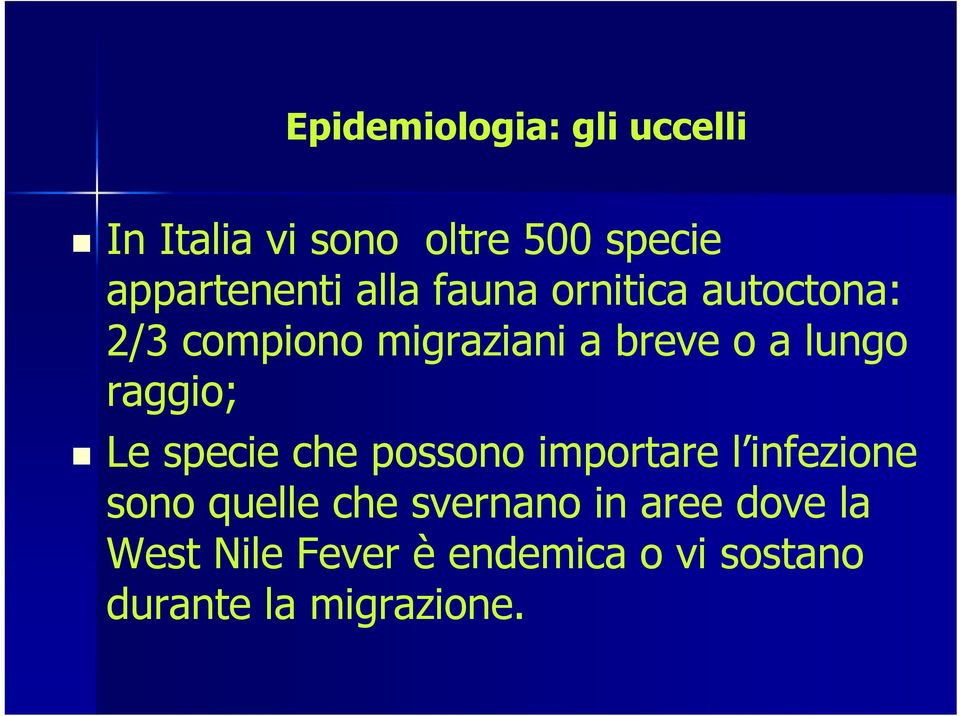 Epidemiologia: gli uccelli

In Italia vi sono oltre 500 specie appartenenti alla fauna ornitica autoctona: 2/3 compiono migraziani a breve o a lungo raggio;

Le specie che possono importare l'infezione sono quelle che svernano in aree dove la West Nile Fever è endemica o vi sostano durante la migrazione.